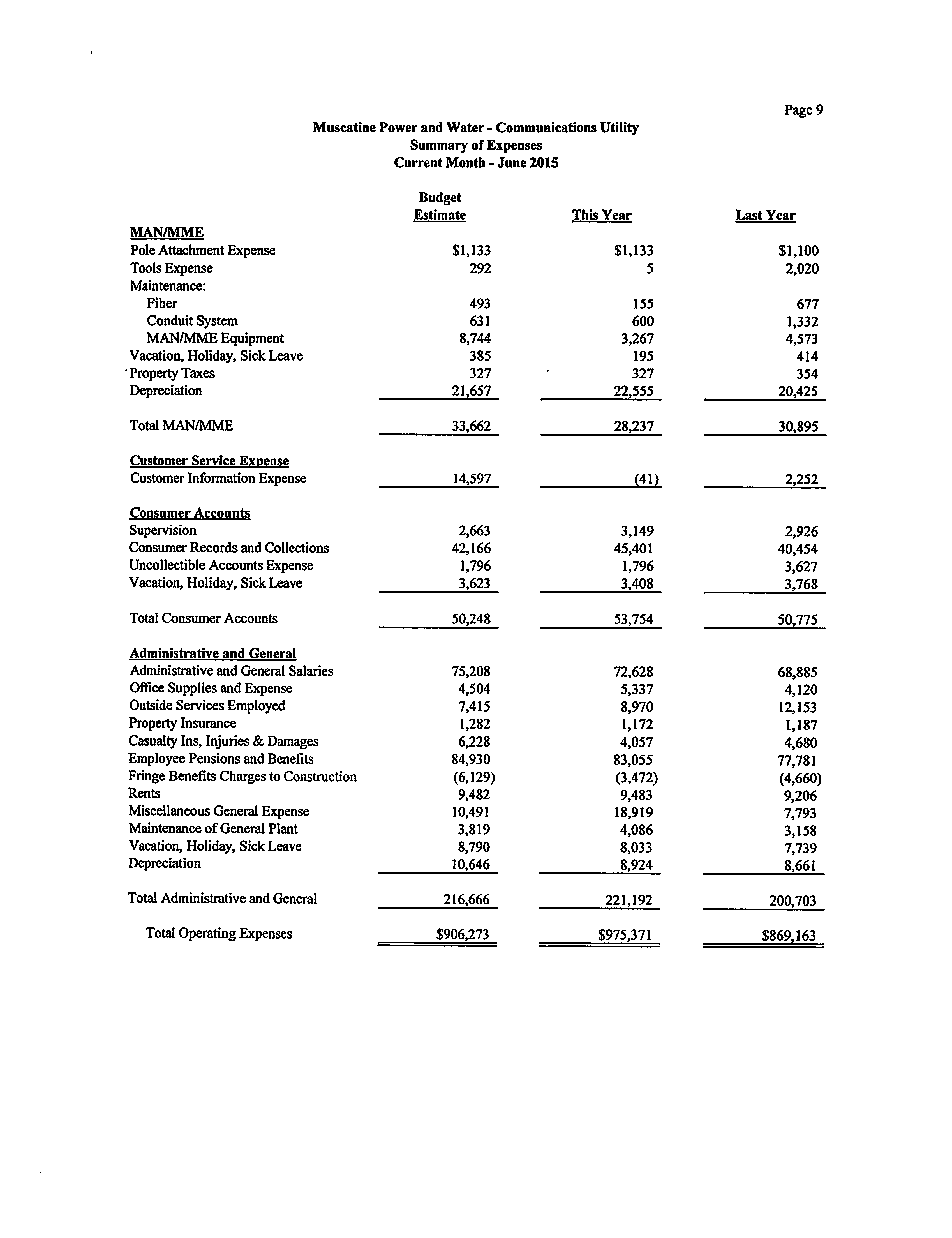 Page 9

Muscatine Power and Water - Communications Utility
Summary of Expenses
Current Month - June 2015

| | Budget Estimate | This Year | Last Year |
|---|---|---|---|
| MAN/MME | | | |
| Pole Attachment Expense | \$1,133 | \$1,133 | \$1,100 |
| Tools Expense | 292 | 5 | 2,020 |
| Maintenance: | | | |
| Fiber | 493 | 155 | 677 |
| Conduit System | 631 | 600 | 1,332 |
| MAN/MME Equipment | 8,744 | 3,267 | 4,573 |
| Vacation, Holiday, Sick Leave | 385 | 195 | 414 |
| Property Taxes | 327 | 327 | 354 |
| Depreciation | 21,657 | 22,555 | 20,425 |
| Total MAN/MME | 33,662 | 28,237 | 30,895 |
| Customer Service Expense | | | |
| Customer Information Expense | 14,597 | (41) | 2,252 |
| Consumer Accounts | | | |
| Supervision | 2,663 | 3,149 | 2,926 |
| Consumer Records and Collections | 42,166 | 45,401 | 40,454 |
| Uncollectible Accounts Expense | 1,796 | 1,796 | 3,627 |
| Vacation, Holiday, Sick Leave | 3,623 | 3,408 | 3,768 |
| Total Consumer Accounts | 50,248 | 53,754 | 50,775 |
| Administrative and General | | | |
| Administrative and General Salaries | 75,208 | 72,628 | 68,885 |
| Office Supplies and Expense | 4,504 | 5,337 | 4,120 |
| Outside Services Employed | 7,415 | 8,970 | 12,153 |
| Property Insurance | 1,282 | 1,172 | 1,187 |
| Casualty Ins, Injuries & Damages | 6,228 | 4,057 | 4,680 |
| Employee Pensions and Benefits | 84,930 | 83,055 | 77,781 |
| Fringe Benefits Charges to Construction | (6,129) | (3,472) | (4,660) |
| Rents | 9,482 | 9,483 | 9,206 |
| Miscellaneous General Expense | 10,491 | 18,919 | 7,793 |
| Maintenance of General Plant | 3,819 | 4,086 | 3,158 |
| Vacation, Holiday, Sick Leave | 8,790 | 8,033 | 7,739 |
| Depreciation | 10,646 | 8,924 | 8,661 |
| Total Administrative and General | 216,666 | 221,192 | 200,703 |
| Total Operating Expenses | \$906,273 | \$975,371 | \$869,163 |